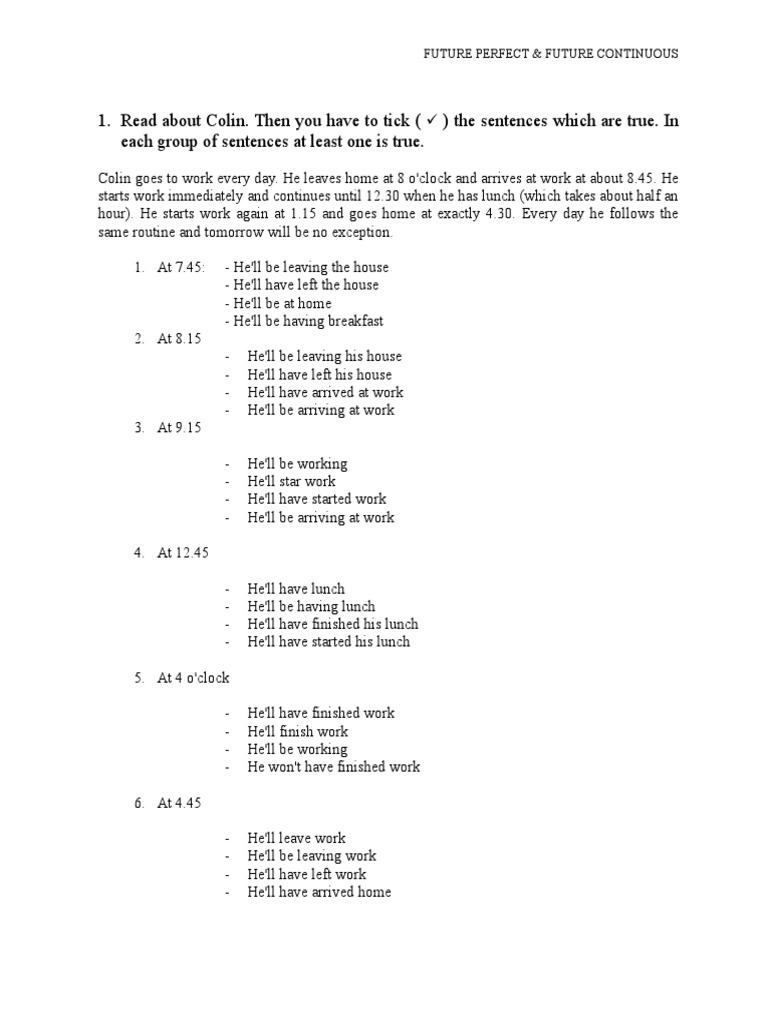 FUTURE PERFECT & FUTURE CONTINUOUS

1. Read about Colin. Then you have to tick ( ✓ ) the sentences which are true. In each group of sentences at least one is true.

Colin goes to work every day. He leaves home at 8 o'clock and arrives at work at about 8.45. He starts work immediately and continues until 12.30 when he has lunch (which takes about half an hour). He starts work again at 1.15 and goes home at exactly 4.30. Every day he follows the same routine and tomorrow will be no exception.

1. At 7.45: - He'll be leaving the house
- He'll have left the house
- He'll be at home
- He'll be having breakfast

2. At 8.15
- He'll be leaving his house
- He'll have left his house
- He'll have arrived at work
- He'll be arriving at work

3. At 9.15
- He'll be working
- He'll star work
- He'll have started work
- He'll be arriving at work

4. At 12.45
- He'll have lunch
- He'll be having lunch
- He'll have finished his lunch
- He'll have started his lunch

5. At 4 o'clock
- He'll have finished work
- He'll finish work
- He'll be working
- He won't have finished work

6. At 4.45
- He'll leave work
- He'll be leaving work
- He'll have left work
- He'll have arrived home